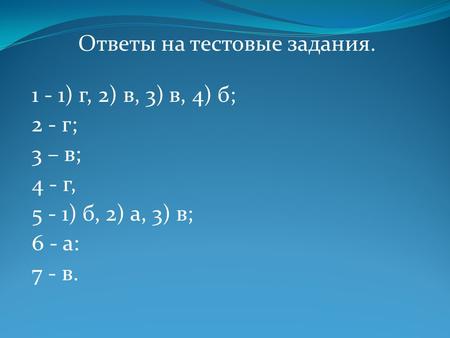 Ответы на тестовые задания.

1 - 1) г, 2) в, 3) в, 4) б;

2 - г;

3 – в;

4 - г,

5 - 1) б, 2) а, 3) в;

6 - а:

7 - в.